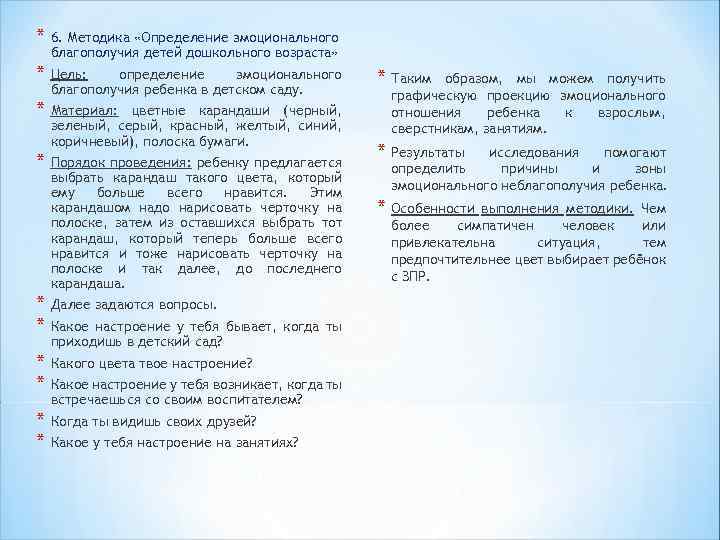 * 6. Методика «Определение эмоционального благополучия детей дошкольного возраста»

* Цель: определение эмоционального благополучия ребенка в детском саду.

* Материал: цветные карандаши (черный, зеленый, серый, красный, желтый, синий, коричневый), полоска бумаги.

* Порядок проведения: ребенку предлагается выбрать карандаш такого цвета, который ему больше всего нравится. Этим карандашом надо нарисовать черточку на полоске, затем из оставшихся выбрать тот карандаш, который теперь больше всего нравится и тоже нарисовать черточку на полоске и так далее, до последнего карандаша.

* Далее задаются вопросы.

* Какое настроение у тебя бывает, когда ты приходишь в детский сад?

* Какого цвета твое настроение?

* Какое настроение у тебя возникает, когда ты встречаешься со своим воспитателем?

* Когда ты видишь своих друзей?

* Какое у тебя настроение на занятиях?

* Таким образом, мы можем получить графическую проекцию эмоционального отношения ребенка к взрослым, сверстникам, занятиям.

* Результаты исследования помогают определить причины и зоны эмоционального неблагополучия ребенка.

* Особенности выполнения методики. Чем более симпатичен человек или привлекательна ситуация, тем предпочтительнее цвет выбирает ребёнок с ЗПР.